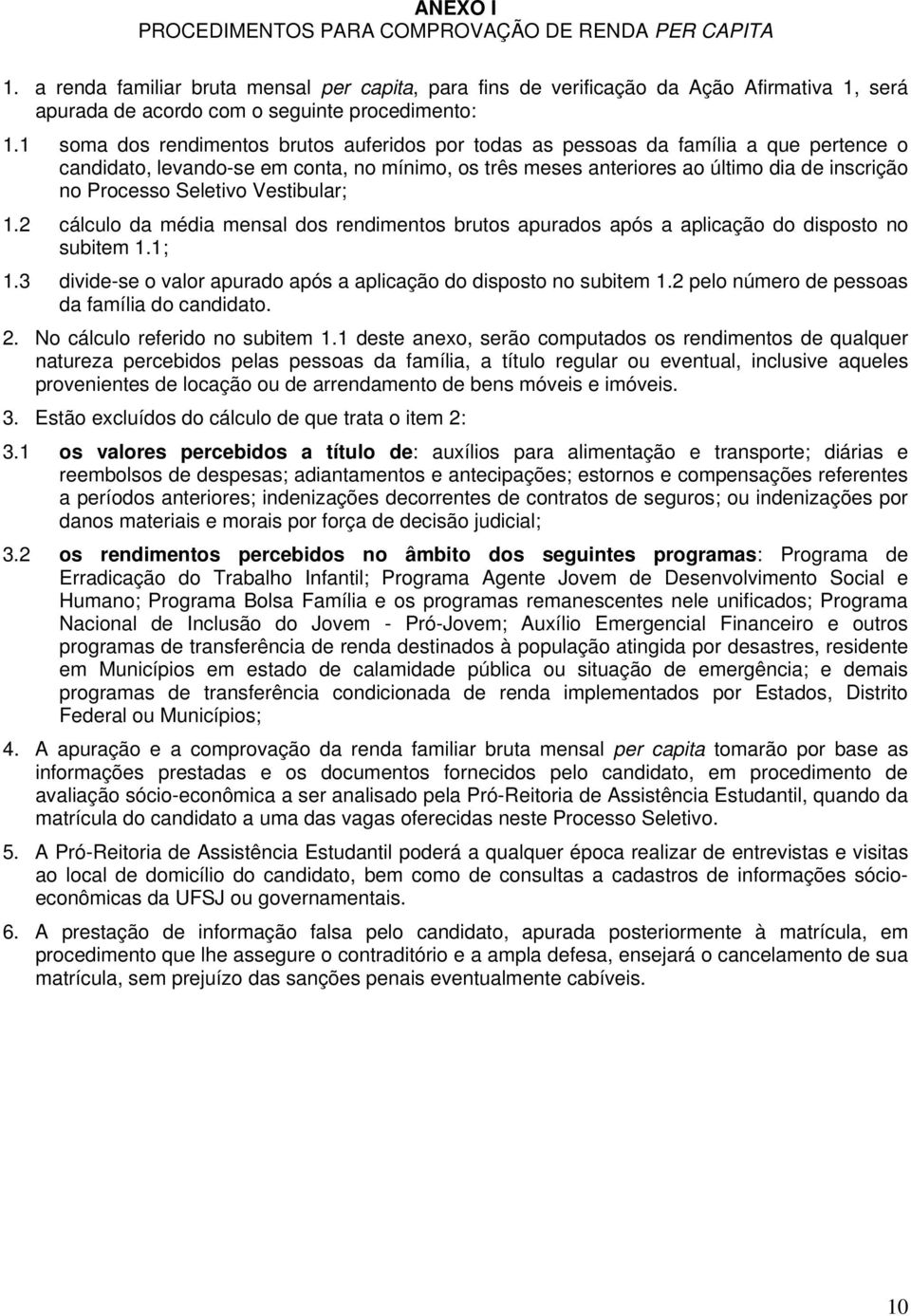 ANEXO I
PROCEDIMENTOS PARA COMPROVAÇÃO DE RENDA PER CAPITA

1. a renda familiar bruta mensal per capita, para fins de verificação da Ação Afirmativa 1, será apurada de acordo com o seguinte procedimento:

1.1 soma dos rendimentos brutos auferidos por todas as pessoas da família a que pertence o candidato, levando-se em conta, no mínimo, os três meses anteriores ao último dia de inscrição no Processo Seletivo Vestibular;

1.2 cálculo da média mensal dos rendimentos brutos apurados após a aplicação do disposto no subitem 1.1;

1.3 divide-se o valor apurado após a aplicação do disposto no subitem 1.2 pelo número de pessoas da família do candidato.

2. No cálculo referido no subitem 1.1 deste anexo, serão computados os rendimentos de qualquer natureza percebidos pelas pessoas da família, a título regular ou eventual, inclusive aqueles provenientes de locação ou de arrendamento de bens móveis e imóveis.

3. Estão excluídos do cálculo de que trata o item 2:

3.1 os valores percebidos a título de: auxílios para alimentação e transporte; diárias e reembolsos de despesas; adiantamentos e antecipações; estornos e compensações referentes a períodos anteriores; indenizações decorrentes de contratos de seguros; ou indenizações por danos materiais e morais por força de decisão judicial;

3.2 os rendimentos percebidos no âmbito dos seguintes programas: Programa de Erradicação do Trabalho Infantil; Programa Agente Jovem de Desenvolvimento Social e Humano; Programa Bolsa Família e os programas remanescentes nele unificados; Programa Nacional de Inclusão do Jovem - Pró-Jovem; Auxílio Emergencial Financeiro e outros programas de transferência de renda destinados à população atingida por desastres, residente em Municípios em estado de calamidade pública ou situação de emergência; e demais programas de transferência condicionada de renda implementados por Estados, Distrito Federal ou Municípios;

4. A apuração e a comprovação da renda familiar bruta mensal per capita tomarão por base as informações prestadas e os documentos fornecidos pelo candidato, em procedimento de avaliação sócio-econômica a ser analisado pela Pró-Reitoria de Assistência Estudantil, quando da matrícula do candidato a uma das vagas oferecidas neste Processo Seletivo.

5. A Pró-Reitoria de Assistência Estudantil poderá a qualquer época realizar de entrevistas e visitas ao local de domicílio do candidato, bem como de consultas a cadastros de informações sócio-econômicas da UFSJ ou governamentais.

6. A prestação de informação falsa pelo candidato, apurada posteriormente à matrícula, em procedimento que lhe assegure o contraditório e a ampla defesa, ensejará o cancelamento de sua matrícula, sem prejuízo das sanções penais eventualmente cabíveis.

10